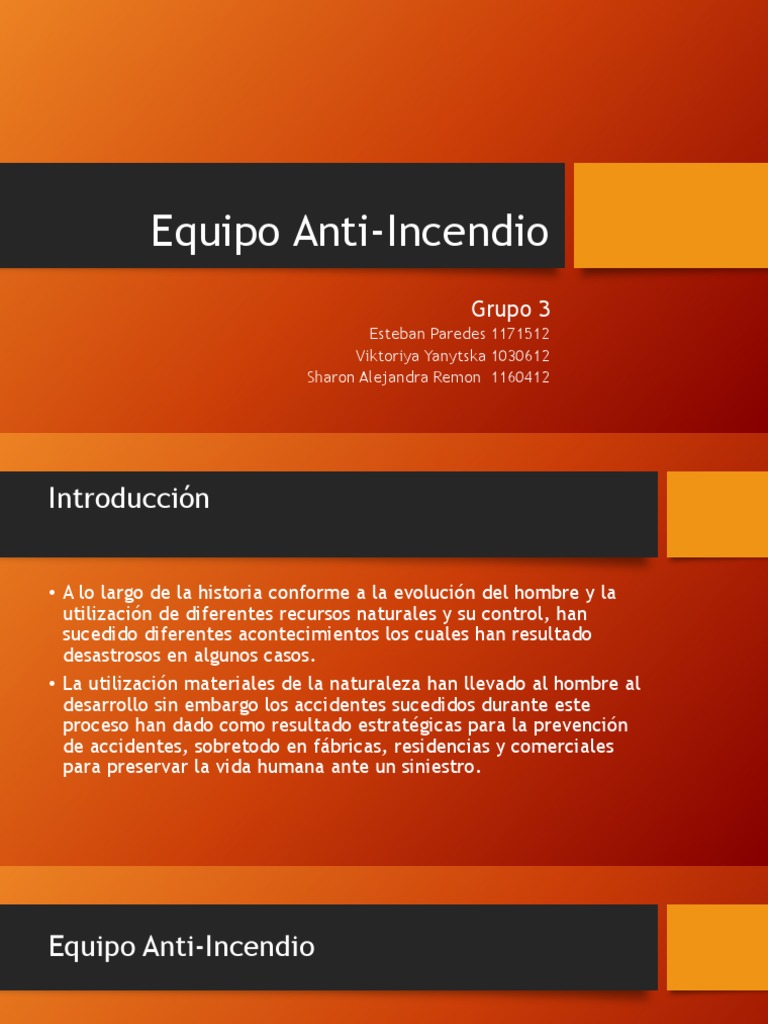 Equipo Anti-Incendio

Grupo 3
Esteban Paredes 1171512
Viktoriya Yanytska 1030612
Sharon Alejandra Remon 1160412

Introducción

• A lo largo de la historia conforme a la evolución del hombre y la utilización de diferentes recursos naturales y su control, han sucedido diferentes acontecimientos los cuales han resultado desastrosos en algunos casos.
• La utilización materiales de la naturaleza han llevado al hombre al desarrollo sin embargo los accidentes sucedidos durante este proceso han dado como resultado estratégicas para la prevención de accidentes, sobretodo en fábricas, residencias y comerciales para preservar la vida humana ante un siniestro.

Equipo Anti-Incendio